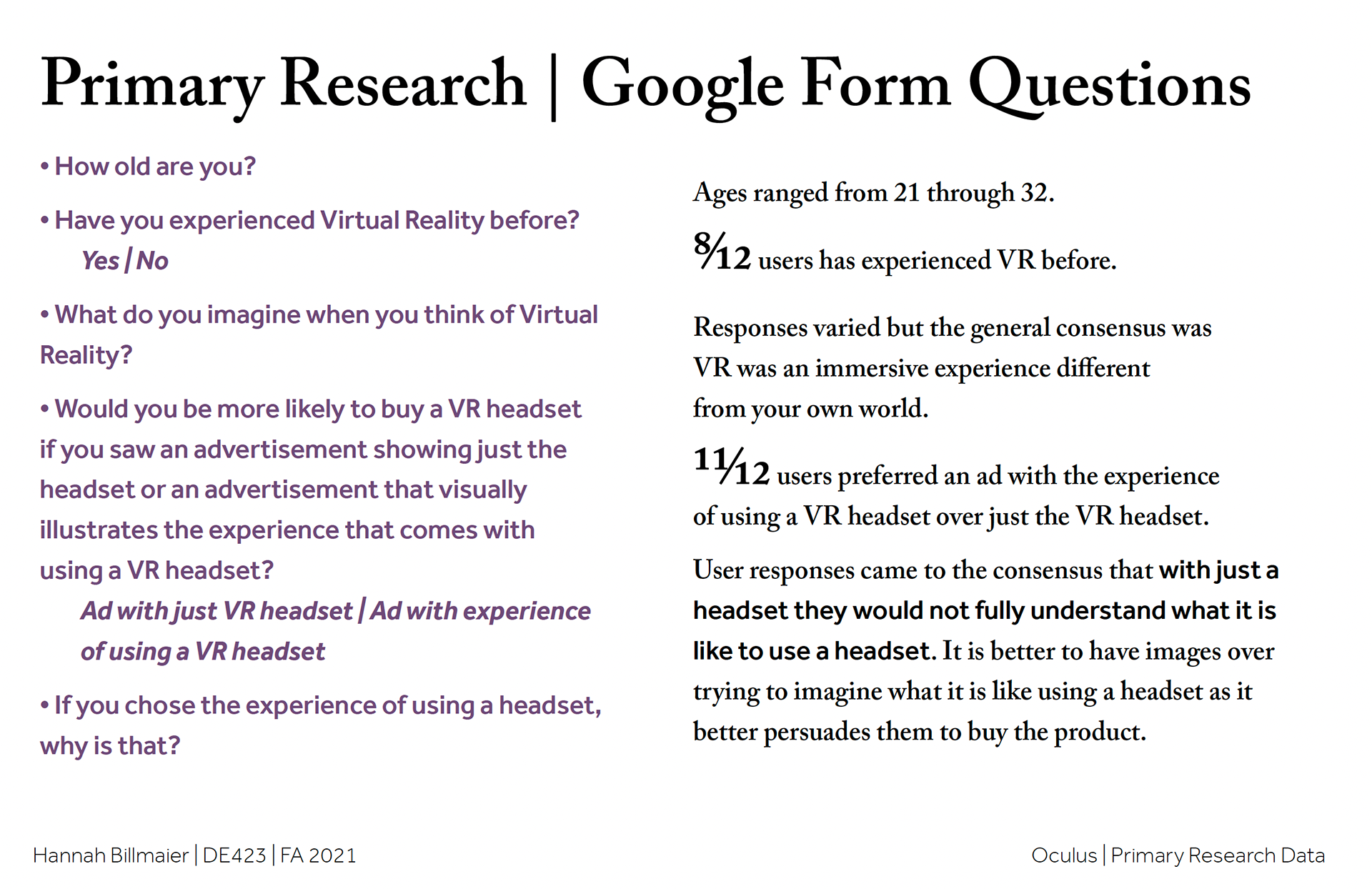 Primary Research | Google Form Questions

• How old are you?

• Have you experienced Virtual Reality before?
Yes | No

• What do you imagine when you think of Virtual Reality?

• Would you be more likely to buy a VR headset if you saw an advertisement showing just the headset or an advertisement that visually illustrates the experience that comes with using a VR headset?
Ad with just VR headset | Ad with experience of using a VR headset

• If you chose the experience of using a headset, why is that?

Ages ranged from 21 through 32.

$\frac{8}{12}$ users has experienced VR before.

Responses varied but the general consensus was VR was an immersive experience different from your own world.

$\frac{11}{12}$ users preferred an ad with the experience of using a VR headset over just the VR headset.

User responses came to the consensus that with just a headset they would not fully understand what it is like to use a headset. It is better to have images over trying to imagine what it is like using a headset as it better persuades them to buy the product.

Hannah Billmaier | DE423 | FA 2021

Oculus | Primary Research Data